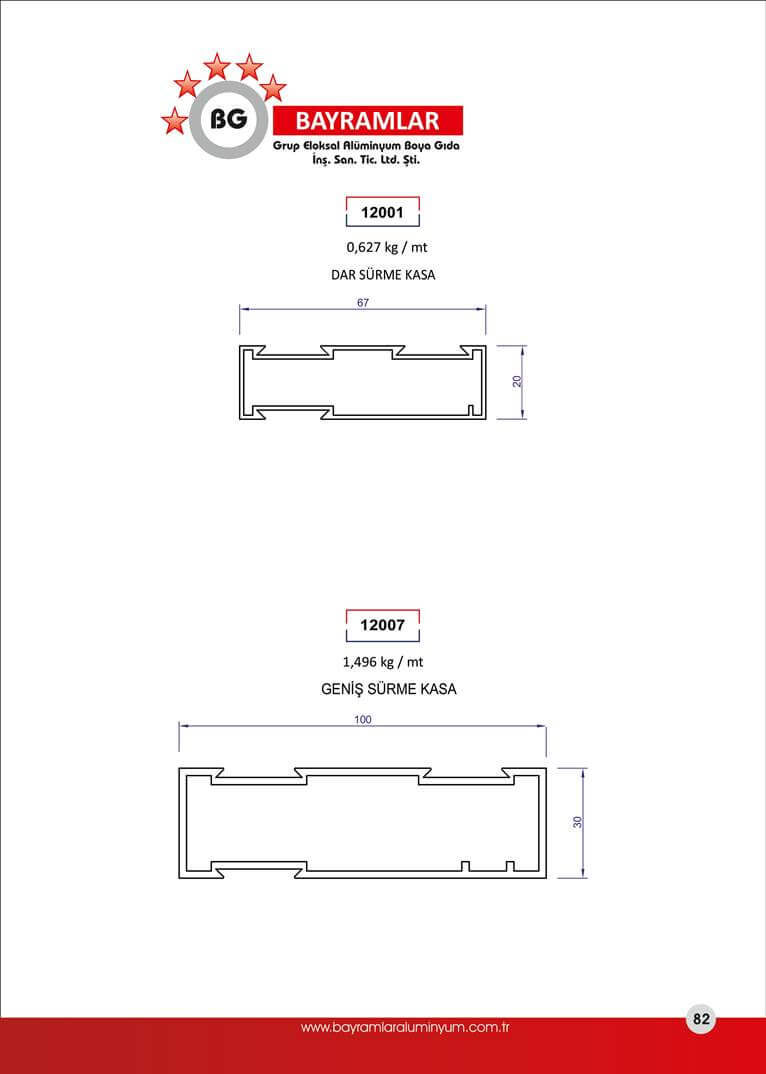 BG BAYRAMLAR
Grup Eloksal Alüminyum Boya Gıda
İnş. San. Tic. Ltd. Şti.

12001
0,627 kg / mt
DAR SÜRME KASA

67
20

12007
1,496 kg / mt
GENİŞ SÜRME KASA

100
30

www.bayramlaraluminyum.com.tr
82